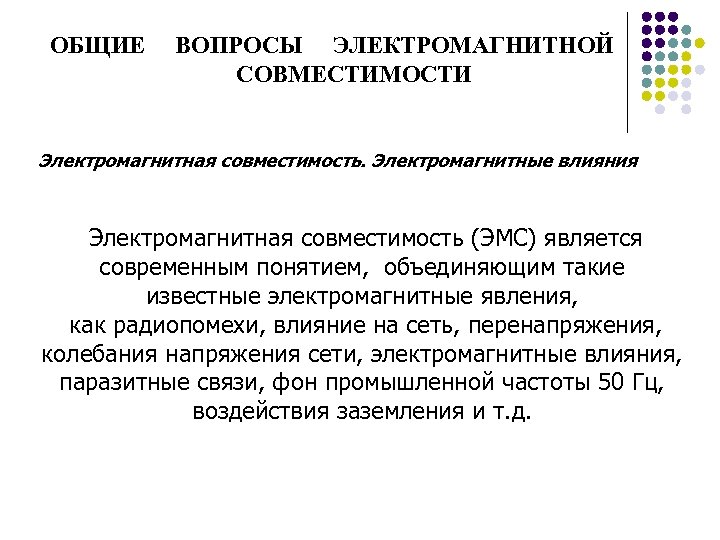 ОБЩИЕ ВОПРОСЫ ЭЛЕКТРОМАГНИТНОЙ СОВМЕСТИМОСТИ

Электромагнитная совместимость. Электромагнитные влияния

Электромагнитная совместимость (ЭМС) является современным понятием, объединяющим такие известные электромагнитные явления, как радиопомехи, влияние на сеть, перенапряжения, колебания напряжения сети, электромагнитные влияния, паразитные связи, фон промышленной частоты 50 Гц, воздействия заземления и т.д.